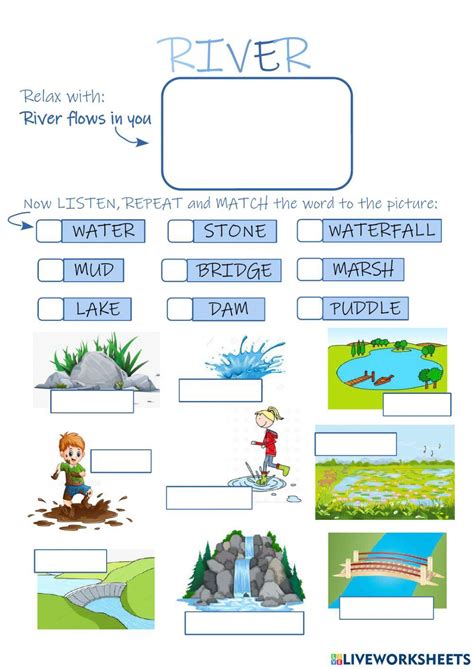 RIVER

Relax with:
River flows in you

Now LISTEN, REPEAT and MATCH the word to the picture:

WATER
STONE
WATERFALL
MUD
BRIDGE
MARSH
LAKE
DAM
PUDDLE

LIVEWORKSHEETS